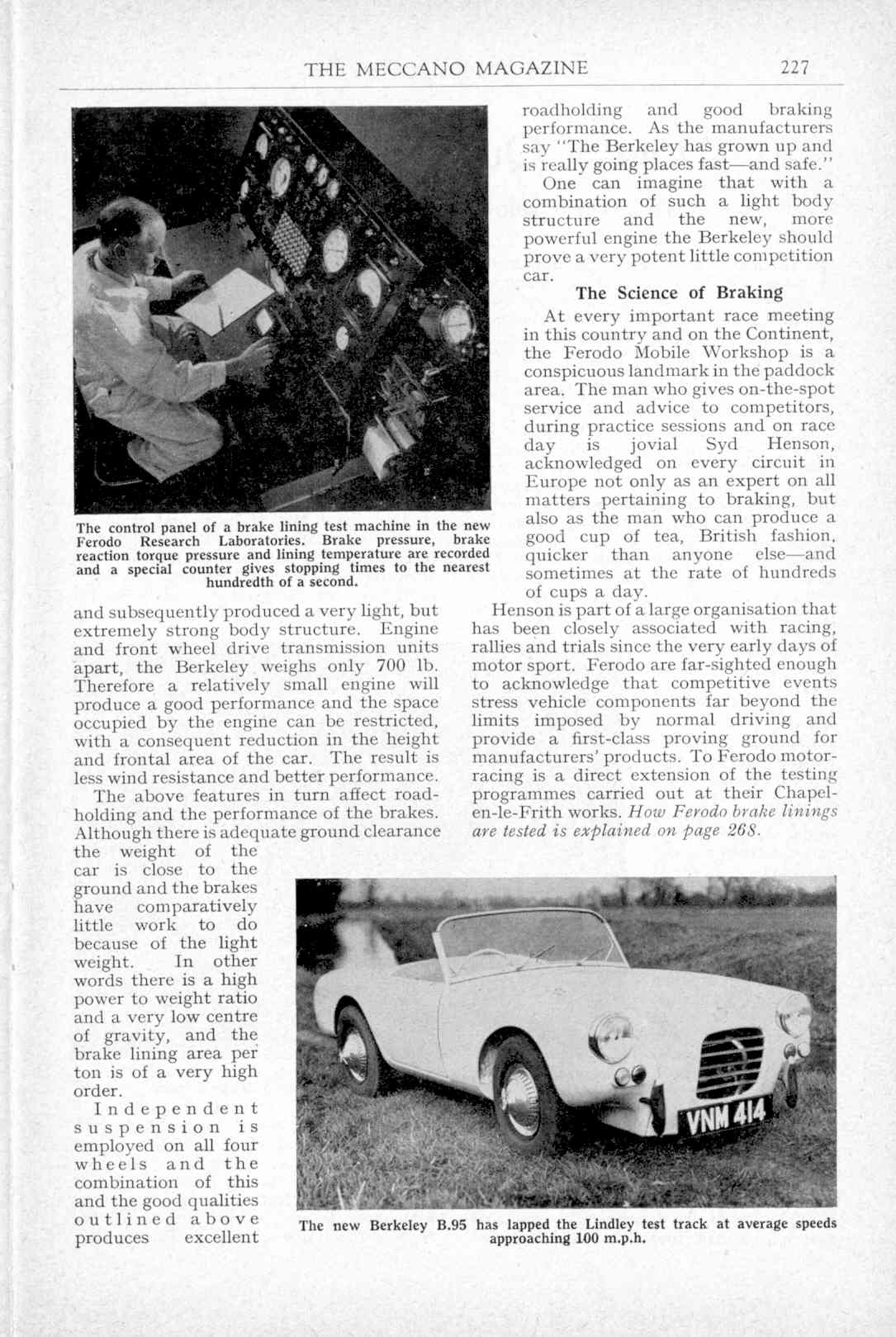 THE MECCANO MAGAZINE 227

The control panel of a brake lining test machine in the new Ferodo Research Laboratories. Brake pressure, brake reaction torque pressure and lining temperature are recorded and a special counter gives stopping times to the nearest hundredth of a second.

and subsequently produced a very light, but extremely strong body structure. Engine and front wheel drive transmission units apart, the Berkeley weighs only 700 lb. Therefore a relatively small engine will produce a good performance and the space occupied by the engine can be restricted, with a consequent reduction in the height and frontal area of the car. The result is less wind resistance and better performance.

The above features in turn affect roadholding and the performance of the brakes. Although there is adequate ground clearance the weight of the car is close to the ground and the brakes have comparatively little work to do because of the light weight. In other words there is a high power to weight ratio and a very low centre of gravity, and the brake lining area per ton is of a very high order.

Independent suspension is employed on all four wheels and the combination of this and the good qualities outlined above produces excellent roadholding and good braking performance. As the manufacturers say "The Berkeley has grown up and is really going places fast—and safe."

One can imagine that with a combination of such a light body structure and the new, more powerful engine the Berkeley should prove a very potent little competition car.

The Science of Braking

At every important race meeting in this country and on the Continent, the Ferodo Mobile Workshop is a conspicuous landmark in the paddock area. The man who gives on-the-spot service and advice to competitors, during practice sessions and on race day is jovial Syd Henson, acknowledged on every circuit in Europe not only as an expert on all matters pertaining to braking, but also as the man who can produce a good cup of tea, British fashion, quicker than anyone else—and sometimes at the rate of hundreds of cups a day.

Henson is part of a large organisation that has been closely associated with racing, rallies and trials since the very early days of motor sport. Ferodo are far-sighted enough to acknowledge that competitive events stress vehicle components far beyond the limits imposed by normal driving and provide a first-class proving ground for manufacturers' products. To Ferodo motor-racing is a direct extension of the testing programmes carried out at their Chapel-en-le-Frith works. How Ferodo brake linings are tested is explained on page 268.

VNM 414

The new Berkeley B.95 has lapped the Lindley test track at average speeds approaching 100 m.p.h.